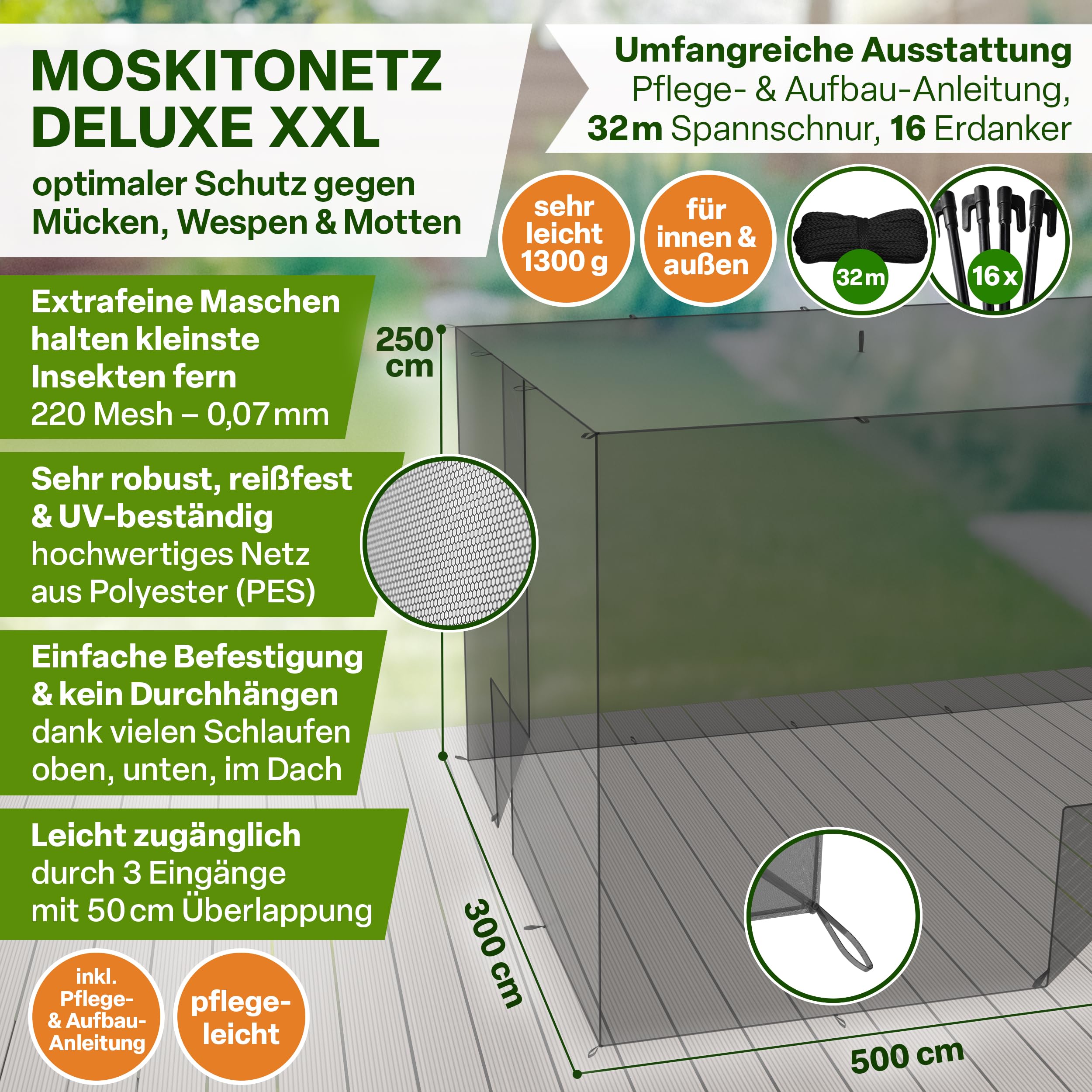 MOSKITONETZ DELUXE XXL

optimaler Schutz gegen Mücken, Wespen & Motten

Umfangreiche Ausstattung
Pflege- & Aufbau-Anleitung,
32 m Spannschnur, 16 Erdanker

sehr leicht 1300 g

für innen & außen

32 m

16 x

Extrafeine Maschen halten kleinste Insekten fern
220 Mesh – 0,07 mm

250 cm

Sehr robust, reißfest & UV-beständig
hochwertiges Netz aus Polyester (PES)

Einfache Befestigung & kein Durchhängen
dank vielen Schlaufen oben, unten, im Dach

Leicht zugänglich
durch 3 Eingänge mit 50 cm Überlappung

300 cm

500 cm

inkl. Pflege- & Aufbau-Anleitung

pflege-leicht